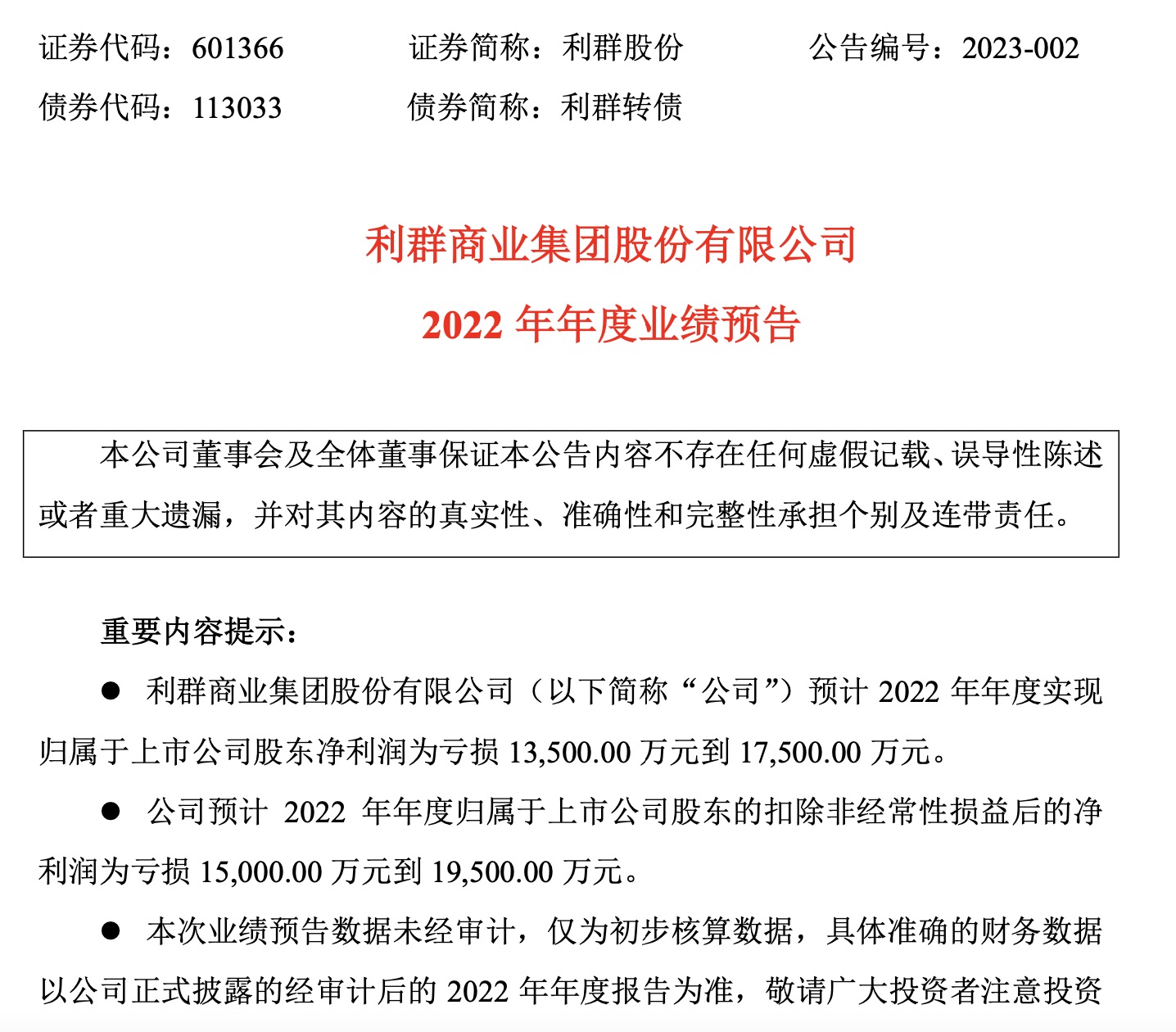 证券代码：601366 证券简称：利群股份 公告编号：2023-002
债券代码：113033 债券简称：利群转债

利群商业集团股份有限公司
2022年年度业绩预告

本公司董事会及全体董事保证本公告内容不存在任何虚假记载、误导性陈述或者重大遗漏，并对其内容的真实性、准确性和完整性承担个别及连带责任。

重要内容提示：

• 利群商业集团股份有限公司（以下简称“公司”）预计2022年年度实现归属于上市公司股东净利润为亏损13,500.00万元到17,500.00万元。

• 公司预计2022年年度归属于上市公司股东的扣除非经常性损益后的净利润为亏损15,000.00万元到19,500.00万元。

• 本次业绩预告数据未经审计，仅为初步核算数据，具体准确的财务数据以公司正式披露的经审计后的2022年年度报告为准，敬请广大投资者注意投资